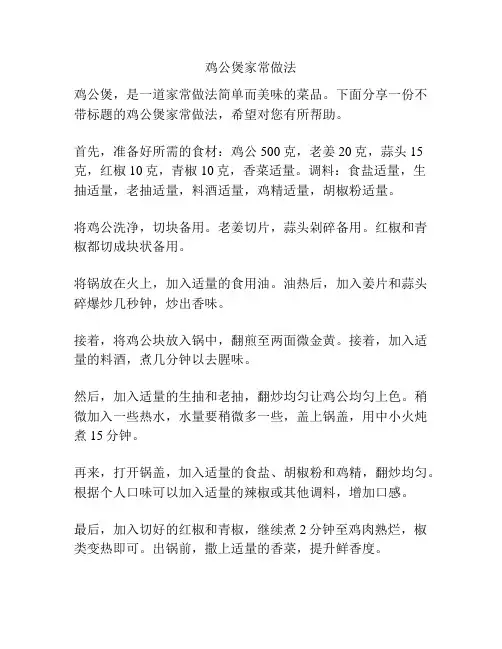 鸡公煲家常做法

鸡公煲，是一道家常做法简单而美味的菜品。下面分享一份不带标题的鸡公煲家常做法，希望对您有所帮助。

首先，准备好所需的食材：鸡公 500 克，老姜 20 克，蒜头 15 克，红椒 10 克，青椒 10 克，香菜适量。调料：食盐适量，生抽适量，老抽适量，料酒适量，鸡精适量，胡椒粉适量。

将鸡公洗净，切块备用。老姜切片，蒜头剁碎备用。红椒和青椒都切成块状备用。

将锅放在火上，加入适量的食用油。油热后，加入姜片和蒜头碎爆炒几秒钟，炒出香味。

接着，将鸡公块放入锅中，翻煎至两面微金黄。接着，加入适量的料酒，煮几分钟以去腥味。

然后，加入适量的生抽和老抽，翻炒均匀让鸡公均匀上色。稍微加入一些热水，水量要稍微多一些，盖上锅盖，用中小火炖煮 15 分钟。

再来，打开锅盖，加入适量的食盐、胡椒粉和鸡精，翻炒均匀。根据个人口味可以加入适量的辣椒或其他调料，增加口感。

最后，加入切好的红椒和青椒，继续煮 2 分钟至鸡肉熟烂，椒类变热即可。出锅前，撒上适量的香菜，提升鲜香度。